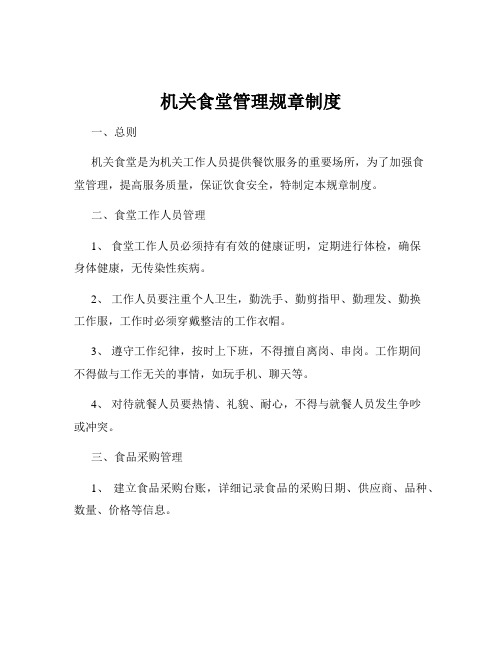 机关食堂管理规章制度

一、总则

机关食堂是为机关工作人员提供餐饮服务的重要场所，为了加强食堂管理，提高服务质量，保证饮食安全，特制定本规章制度。

二、食堂工作人员管理

1、 食堂工作人员必须持有有效的健康证明，定期进行体检，确保身体健康，无传染性疾病。

2、 工作人员要注重个人卫生，勤洗手、勤剪指甲、勤理发、勤换工作服，工作时必须穿戴整洁的工作衣帽。

3、 遵守工作纪律，按时上下班，不得擅自离岗、串岗。工作期间不得做与工作无关的事情，如玩手机、聊天等。

4、 对待就餐人员要热情、礼貌、耐心，不得与就餐人员发生争吵或冲突。

三、食品采购管理

1、 建立食品采购台账，详细记录食品的采购日期、供应商、品种、数量、价格等信息。